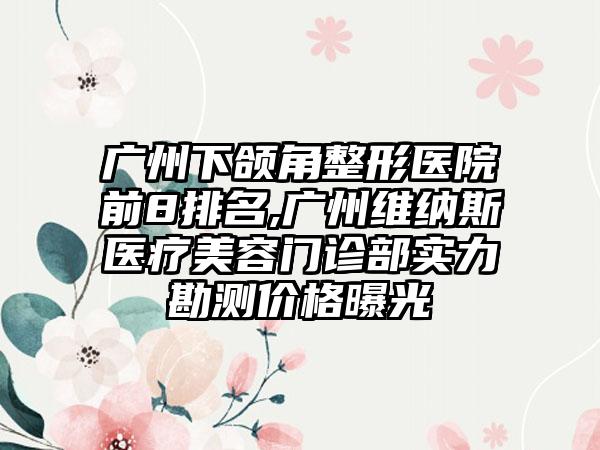 广州下颌角整形医院前8排名,广州维纳斯医疗美容门诊部实力勘测价格曝光